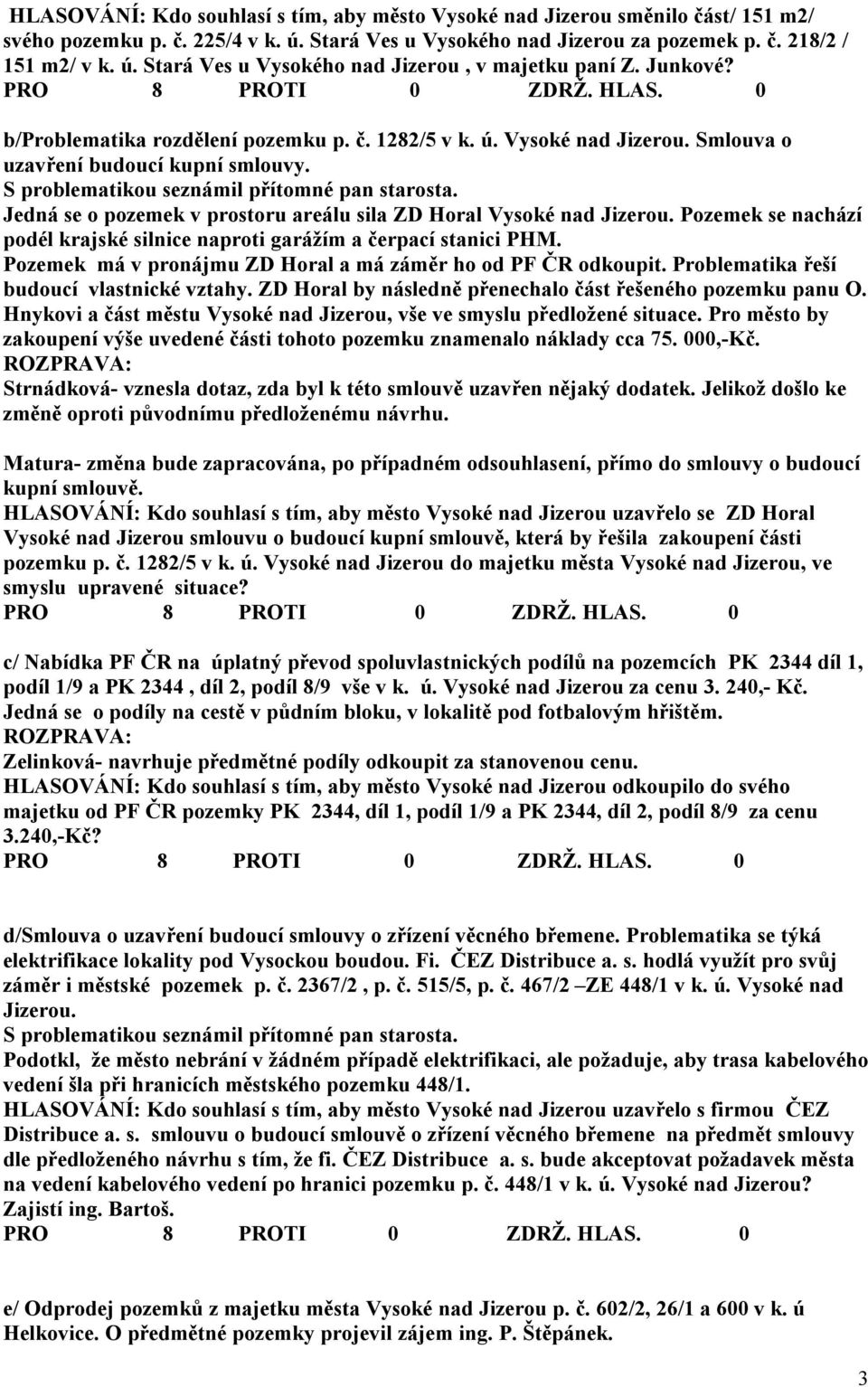 HLASOVÁNÍ: Kdo souhlasí s tím, aby město Vysoké nad Jizerou směnilo část/ 151 m2/ svého pozemku p. č. 225/4 v k. ú. Stará Ves u Vysokého nad Jizerou za pozemek p. č. 218/2 / 151 m2/ v k. ú. Stará Ves u Vysokého nad Jizerou , v majetku paní Z. Junkové?
PRO 8 PROTI 0 ZDRŽ. HLAS. 0

b/Problematika rozdělení pozemku p. č. 1282/5 v k. ú. Vysoké nad Jizerou. Smlouva o uzavření budoucí kupní smlouvy.
S problematikou seznámil přítomné pan starosta.
Jedná se o pozemek v prostoru areálu sila ZD Horal Vysoké nad Jizerou. Pozemek se nachází podél krajské silnice naproti garážím a čerpací stanici PHM.
Pozemek má v pronájmu ZD Horal a má záměr ho od PF ČR odkoupit. Problematika řeší budoucí vlastnické vztahy. ZD Horal by následně přenechalo část řešeného pozemku panu O. Hnykovi a část městu Vysoké nad Jizerou, vše ve smyslu předložené situace. Pro město by zakoupení výše uvedené části tohoto pozemku znamenalo náklady cca 75. 000,-Kč.
ROZPRAVA:
Strnádková- vznesla dotaz, zda byl k této smlouvě uzavřen nějaký dodatek. Jelikož došlo ke změně oproti původnímu předloženému návrhu.

Matura- změna bude zapracována, po případném odsouhlasení, přímo do smlouvy o budoucí kupní smlouvě.
HLASOVÁNÍ: Kdo souhlasí s tím, aby město Vysoké nad Jizerou uzavřelo se ZD Horal Vysoké nad Jizerou smlouvu o budoucí kupní smlouvě, která by řešila zakoupení části pozemku p. č. 1282/5 v k. ú. Vysoké nad Jizerou do majetku města Vysoké nad Jizerou, ve smyslu upravené situace?
PRO 8 PROTI 0 ZDRŽ. HLAS. 0

c/ Nabídka PF ČR na úplatný převod spoluvlastnických podílů na pozemcích PK 2344 díl 1, podíl 1/9 a PK 2344 , díl 2, podíl 8/9 vše v k. ú. Vysoké nad Jizerou za cenu 3. 240,- Kč.
Jedná se o podíly na cestě v půdním bloku, v lokalitě pod fotbalovým hřištěm.
ROZPRAVA:
Zelinková- navrhuje předmětné podíly odkoupit za stanovenou cenu.
HLASOVÁNÍ: Kdo souhlasí s tím, aby město Vysoké nad Jizerou odkoupilo do svého majetku od PF ČR pozemky PK 2344, díl 1, podíl 1/9 a PK 2344, díl 2, podíl 8/9 za cenu 3.240,-Kč?
PRO 8 PROTI 0 ZDRŽ. HLAS. 0

d/Smlouva o uzavření budoucí smlouvy o zřízení věcného břemene. Problematika se týká elektrifikace lokality pod Vysockou boudou. Fi. ČEZ Distribuce a. s. hodlá využít pro svůj záměr i městské pozemek p. č. 2367/2 , p. č. 515/5, p. č. 467/2 –ZE 448/1 v k. ú. Vysoké nad Jizerou.
S problematikou seznámil přítomné pan starosta.
Podotkl, že město nebrání v žádném případě elektrifikaci, ale požaduje, aby trasa kabelového vedení šla při hranicích městského pozemku 448/1.
HLASOVÁNÍ: Kdo souhlasí s tím, aby město Vysoké nad Jizerou uzavřelo s firmou ČEZ Distribuce a. s. smlouvu o budoucí smlouvě o zřízení věcného břemene na předmět smlouvy dle předloženého návrhu s tím, že fi. ČEZ Distribuce a. s. bude akceptovat požadavek města na vedení kabelového vedení po hranici pozemku p. č. 448/1 v k. ú. Vysoké nad Jizerou? Zajistí ing. Bartoš.
PRO 8 PROTI 0 ZDRŽ. HLAS. 0

e/ Odprodej pozemků z majetku města Vysoké nad Jizerou p. č. 602/2, 26/1 a 600 v k. ú Helkovice. O předmětné pozemky projevil zájem ing. P. Štěpánek.

3